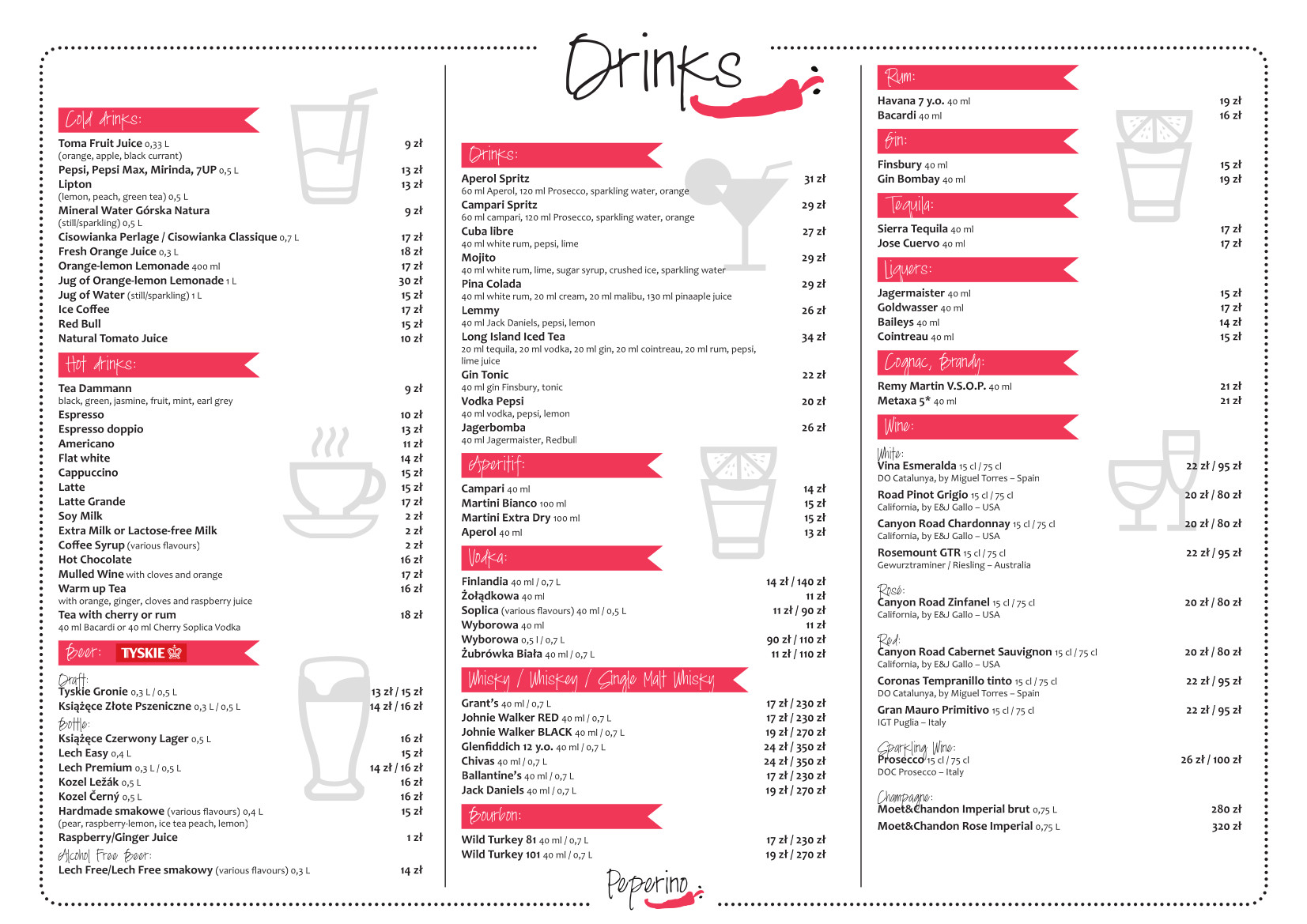 Drinks

Cold drinks:

Toma Fruit Juice 0,33 L 9 zł
(orange, apple, black currant)
Pepsi, Pepsi Max, Mirinda, 7UP 0,5 L 13 zł
Lipton 13 zł
(lemon, peach, green tea) 0,5 L
Mineral Water Górska Natura 9 zł
(still/sparkling) 0,5 L
Cisowianka Perlage / Cisowianka Classique 0,7 L 17 zł
Fresh Orange Juice 0,3 L 18 zł
Orange-lemon Lemonade 400 ml 17 zł
Jug of Orange-lemon Lemonade 1 L 30 zł
Jug of Water (still/sparkling) 1 L 15 zł
Ice Coffee 17 zł
Red Bull 15 zł
Natural Tomato Juice 10 zł

Hot drinks:

Tea Dammann 9 zł
black, green, jasmine, fruit, mint, earl grey
Espresso 10 zł
Espresso doppio 13 zł
Americano 11 zł
Flat white 14 zł
Cappuccino 15 zł
Latte 15 zł
Latte Grande 17 zł
Soy Milk 2 zł
Extra Milk or Lactose-free Milk 2 zł
Coffee Syrup (various flavours) 2 zł
Hot Chocolate 16 zł
Mulled Wine with cloves and orange 17 zł
Warm up Tea 16 zł
with orange, ginger, cloves and raspberry juice
Tea with cherry or rum 18 zł
40 ml Bacardi or 40 ml Cherry Soplica Vodka

Beer: TYSKIE

Draft:
Tyskie Gronie 0,3 L / 0,5 L 13 zł / 15 zł
Książęce Złote Pszeniczne 0,3 L / 0,5 L 14 zł / 16 zł
Bottle:
Książęce Czerwony Lager 0,5 L 16 zł
Lech Easy 0,4 L 15 zł
Lech Premium 0,3 L / 0,5 L 14 zł / 16 zł
Kozel Ležák 0,5 L 16 zł
Kozel Černý 0,5 L 16 zł
Hardmade smakowe (various flavours) 0,4 L 15 zł
(pear, raspberry-lemon, ice tea peach, lemon)
Raspberry/Ginger Juice 1 zł
Alcohol Free Beer:
Lech Free/Lech Free smakowy (various flavours) 0,3 L 14 zł

Drinks:

Aperol Spritz 31 zł
60 ml Aperol, 120 ml Prosecco, sparkling water, orange
Campari Spritz 29 zł
60 ml campari, 120 ml Prosecco, sparkling water, orange
Cuba libre 27 zł
40 ml white rum, pepsi, lime
Mojito 29 zł
40 ml white rum, lime, sugar syrup, crushed ice, sparkling water
Pina Colada 29 zł
40 ml white rum, 20 ml cream, 20 ml malibu, 130 ml pinaaple juice
Lemmy 26 zł
40 ml Jack Daniels, pepsi, lemon
Long Island Iced Tea 34 zł
20 ml tequila, 20 ml vodka, 20 ml gin, 20 ml cointreau, 20 ml rum, pepsi, lime juice
Gin Tonic 22 zł
40 ml gin Finsbury, tonic
Vodka Pepsi 20 zł
40 ml vodka, pepsi, lemon
Jagerbomba 26 zł
40 ml Jagermaister, Redbull

Aperitif:

Campari 40 ml 14 zł
Martini Bianco 100 ml 15 zł
Martini Extra Dry 100 ml 15 zł
Aperol 40 ml 13 zł

Vodka:

Finlandia 40 ml / 0,7 L 14 zł / 140 zł
Żołądkowa 40 ml 11 zł
Soplica (various flavours) 40 ml / 0,5 L 11 zł / 90 zł
Wyborowa 40 ml 11 zł
Wyborowa 0,5 l / 0,7 L 90 zł / 110 zł
Żubrówka Biała 40 ml / 0,7 L 11 zł / 110 zł

Whisky / Whiskey / Single Malt Whisky

Grant's 40 ml / 0,7 L 17 zł / 230 zł
Johnie Walker RED 40 ml / 0,7 L 17 zł / 230 zł
Johnie Walker BLACK 40 ml / 0,7 L 19 zł / 270 zł
Glenfiddich 12 y.o. 40 ml / 0,7 L 24 zł / 350 zł
Chivas 40 ml / 0,7 L 24 zł / 350 zł
Ballantine's 40 ml / 0,7 L 17 zł / 230 zł
Jack Daniels 40 ml / 0,7 L 19 zł / 270 zł

Bourbon:

Wild Turkey 81 40 ml / 0,7 L 17 zł / 230 zł
Wild Turkey 101 40 ml / 0,7 L 19 zł / 270 zł

Peperino

Rum:

Havana 7 y.o. 40 ml 19 zł
Bacardi 40 ml 16 zł

Gin:

Finsbury 40 ml 15 zł
Gin Bombay 40 ml 19 zł

Tequila:

Sierra Tequila 40 ml 17 zł
Jose Cuervo 40 ml 17 zł

Liquers:

Jagermaister 40 ml 15 zł
Goldwasser 40 ml 17 zł
Baileys 40 ml 14 zł
Cointreau 40 ml 15 zł

Cognac, Brandy:

Remy Martin V.S.O.P. 40 ml 21 zł
Metaxa 5* 40 ml 21 zł

Wine:

White:
Vina Esmeralda 15 cl / 75 cl 22 zł / 95 zł
DO Catalunya, by Miguel Torres – Spain
Road Pinot Grigio 15 cl / 75 cl 20 zł / 80 zł
California, by E&J Gallo – USA
Canyon Road Chardonnay 15 cl / 75 cl 20 zł / 80 zł
California, by E&J Gallo – USA
Rosemount GTR 15 cl / 75 cl 22 zł / 95 zł
Gewurztraminer / Riesling – Australia

Rosé:
Canyon Road Zinfanel 15 cl / 75 cl 20 zł / 80 zł
California, by E&J Gallo – USA

Red:
Canyon Road Cabernet Sauvignon 15 cl / 75 cl 20 zł / 80 zł
California, by E&J Gallo – USA
Coronas Tempranillo tinto 15 cl / 75 cl 22 zł / 95 zł
DO Catalunya, by Miguel Torres – Spain
Gran Mauro Primitivo 15 cl / 75 cl 22 zł / 95 zł
IGT Puglia – Italy

Sparkling Wine:
Prosecco 15 cl / 75 cl 26 zł / 100 zł
DOC Prosecco – Italy

Champagne:
Moet&Chandon Imperial brut 0,75 L 280 zł
Moet&Chandon Rose Imperial 0,75 L 320 zł